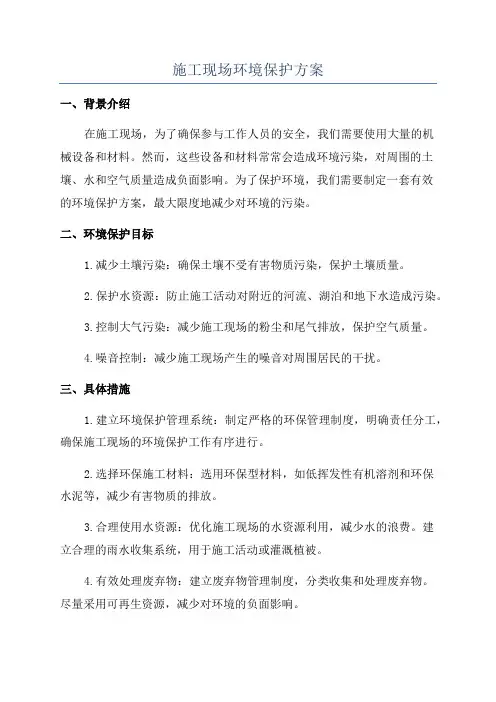 施工现场环境保护方案

一、背景介绍

在施工现场，为了确保参与工作人员的安全，我们需要使用大量的机械设备和材料。然而，这些设备和材料常常会造成环境污染，对周围的土壤、水和空气质量造成负面影响。为了保护环境，我们需要制定一套有效的环境保护方案，最大限度地减少对环境的污染。

二、环境保护目标

1.减少土壤污染：确保土壤不受有害物质污染，保护土壤质量。

2.保护水资源：防止施工活动对附近的河流、湖泊和地下水造成污染。

3.控制大气污染：减少施工现场的粉尘和尾气排放，保护空气质量。

4.噪音控制：减少施工现场产生的噪音对周围居民的干扰。

三、具体措施

1.建立环境保护管理系统：制定严格的环保管理制度，明确责任分工，确保施工现场的环境保护工作有序进行。

2.选择环保施工材料：选用环保型材料，如低挥发性有机溶剂和环保水泥等，减少有害物质的排放。

3.合理使用水资源：优化施工现场的水资源利用，减少水的浪费。建立合理的雨水收集系统，用于施工活动或灌溉植被。

4.有效处理废弃物：建立废弃物管理制度，分类收集和处理废弃物。尽量采用可再生资源，减少对环境的负面影响。